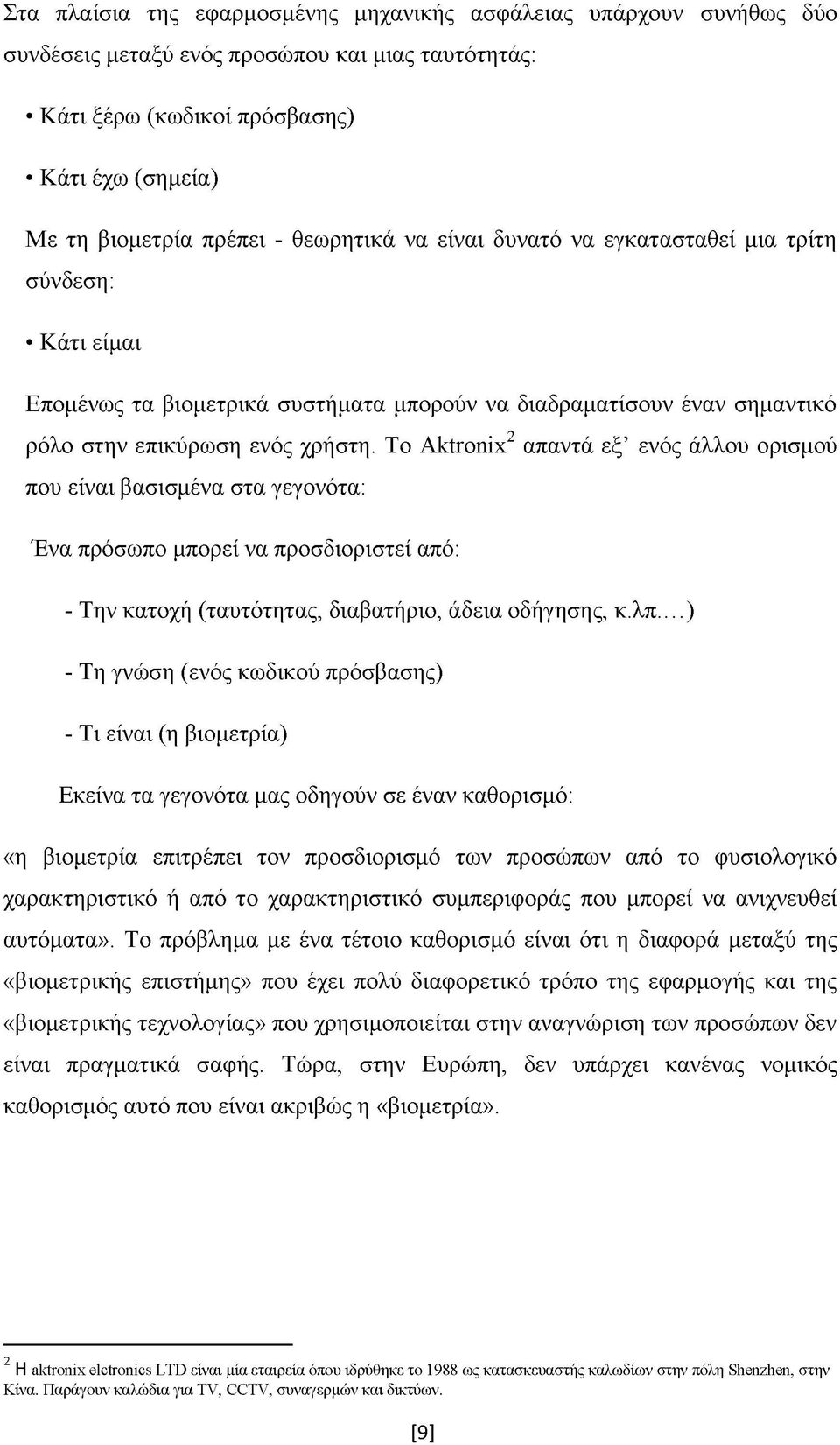 Στα πλαίσια της εφαρμοσμένης μηχανικής ασφάλειας υπάρχουν συνήθως δύο συνδέσεις μεταξύ ενός προσώπου και μιας ταυτότητάς:

• Κάτι ξέρω (κωδικοί πρόσβασης)

• Κάτι έχω (σημεία)

Με τη βιομετρία πρέπει - θεωρητικά να είναι δυνατό να εγκατασταθεί μια τρίτη σύνδεση:

• Κάτι είμαι

Επομένως τα βιομετρικά συστήματα μπορούν να διαδραματίσουν έναν σημαντικό ρόλο στην επικύρωση ενός χρήστη. Το Aktronix$^2$ απαντά εξ' ενός άλλου ορισμού που είναι βασισμένα στα γεγονότα:

Ένα πρόσωπο μπορεί να προσδιοριστεί από:

- Την κατοχή (ταυτότητας, διαβατήριο, άδεια οδήγησης, κ.λπ.…)

- Τη γνώση (ενός κωδικού πρόσβασης)

- Τι είναι (η βιομετρία)

Εκείνα τα γεγονότα μας οδηγούν σε έναν καθορισμό:

«η βιομετρία επιτρέπει τον προσδιορισμό των προσώπων από το φυσιολογικό χαρακτηριστικό ή από το χαρακτηριστικό συμπεριφοράς που μπορεί να ανιχνευθεί αυτόματα». Το πρόβλημα με ένα τέτοιο καθορισμό είναι ότι η διαφορά μεταξύ της «βιομετρικής επιστήμης» που έχει πολύ διαφορετικό τρόπο της εφαρμογής και της «βιομετρικής τεχνολογίας» που χρησιμοποιείται στην αναγνώριση των προσώπων δεν είναι πραγματικά σαφής. Τώρα, στην Ευρώπη, δεν υπάρχει κανένας νομικός καθορισμός αυτό που είναι ακριβώς η «βιομετρία».

$^2$ Η aktronix elctronics LTD είναι μία εταιρεία όπου ιδρύθηκε το 1988 ως κατασκευαστής καλωδίων στην πόλη Shenzhen, στην Κίνα. Παράγουν καλώδια για TV, CCTV, συναγερμών και δικτύων.

[9]